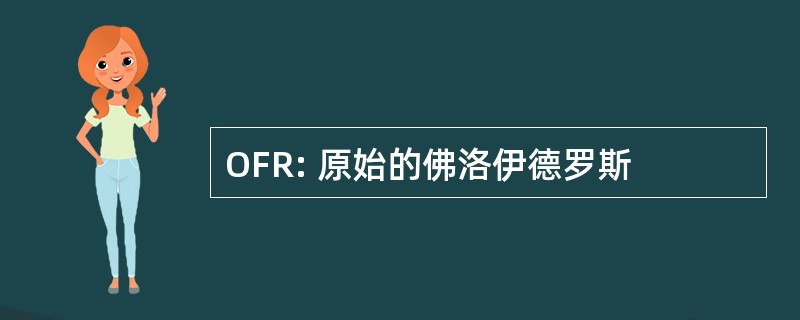 OFR: 原始的佛洛伊德罗斯